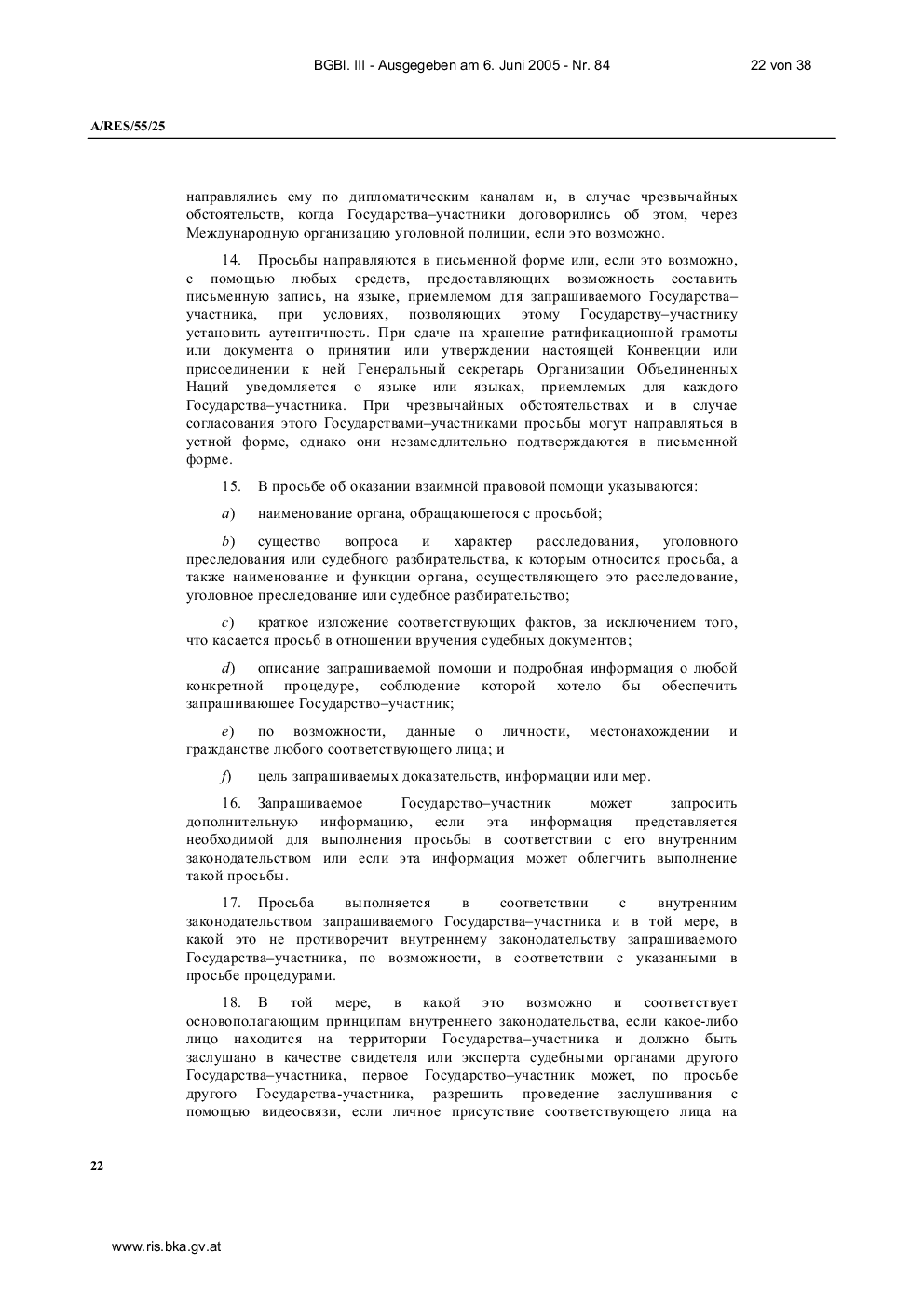 BGBl. III - Ausgegeben am 6. Juni 2005 - Nr. 84

22 von 38

A/RES/55/25

направлялись ему по дипломатическим каналам и, в случае чрезвычайных обстоятельств, когда Государства–участники договорились об этом, через Международную организацию уголовной полиции, если это возможно.

14. Просьбы направляются в письменной форме или, если это возможно, с помощью любых средств, предоставляющих возможность составить письменную запись, на языке, приемлемом для запрашиваемого Государства–участника, при условиях, позволяющих этому Государству–участнику установить аутентичность. При сдаче на хранение ратификационной грамоты или документа о принятии или утверждении настоящей Конвенции или присоединении к ней Генеральный секретарь Организации Объединенных Наций уведомляется о языке или языках, приемлемых для каждого Государства–участника. При чрезвычайных обстоятельствах и в случае согласования этого Государствами–участниками просьбы могут направляться в устной форме, однако они незамедлительно подтверждаются в письменной форме.

15. В просьбе об оказании взаимной правовой помощи указываются:

a) наименование органа, обращающегося с просьбой;

b) существо вопроса и характер расследования, уголовного преследования или судебного разбирательства, к которым относится просьба, а также наименование и функции органа, осуществляющего это расследование, уголовное преследование или судебное разбирательство;

c) краткое изложение соответствующих фактов, за исключением того, что касается просьб в отношении вручения судебных документов;

d) описание запрашиваемой помощи и подробная информация о любой конкретной процедуре, соблюдение которой хотело бы обеспечить запрашивающее Государство–участник;

e) по возможности, данные о личности, местонахождении и гражданстве любого соответствующего лица; и

f) цель запрашиваемых доказательств, информации или мер.

16. Запрашиваемое Государство–участник может запросить дополнительную информацию, если эта информация представляется необходимой для выполнения просьбы в соответствии с его внутренним законодательством или если эта информация может облегчить выполнение такой просьбы.

17. Просьба выполняется в соответствии с внутренним законодательством запрашиваемого Государства–участника и в той мере, в какой это не противоречит внутреннему законодательству запрашиваемого Государства–участника, по возможности, в соответствии с указанными в просьбе процедурами.

18. В той мере, в какой это возможно и соответствует основополагающим принципам внутреннего законодательства, если какое-либо лицо находится на территории Государства–участника и должно быть заслушано в качестве свидетеля или эксперта судебными органами другого Государства–участника, первое Государство–участник может, по просьбе другого Государства-участника, разрешить проведение заслушивания с помощью видеосвязи, если личное присутствие соответствующего лица на

22

www.ris.bka.gv.at